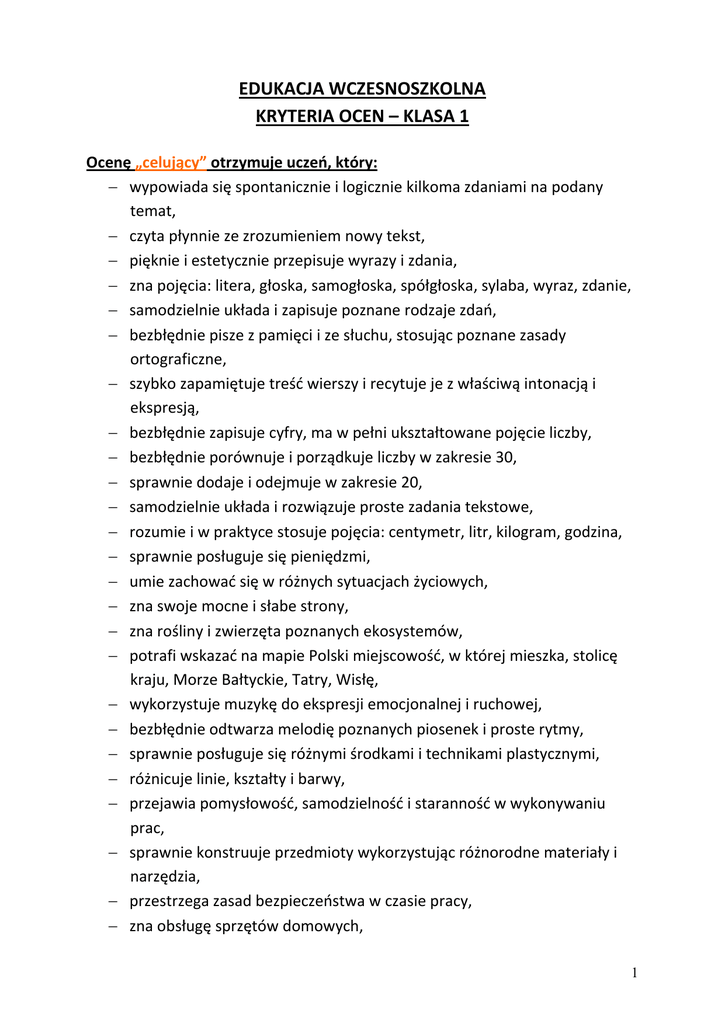 EDUKACJA WCZESNOSZKOLNA
KRYTERIA OCEN – KLASA 1

Ocenę „celujący” otrzymuje uczeń, który:
– wypowiada się spontanicznie i logicznie kilkoma zdaniami na podany temat,
– czyta płynnie ze zrozumieniem nowy tekst,
– pięknie i estetycznie przepisuje wyrazy i zdania,
– zna pojęcia: litera, głoska, samogłoska, spółgłoska, sylaba, wyraz, zdanie,
– samodzielnie układa i zapisuje poznane rodzaje zdań,
– bezbłędnie pisze z pamięci i ze słuchu, stosując poznane zasady ortograficzne,
– szybko zapamiętuje treść wierszy i recytuje je z właściwą intonacją i ekspresją,
– bezbłędnie zapisuje cyfry, ma w pełni ukształtowane pojęcie liczby,
– bezbłędnie porównuje i porządkuje liczby w zakresie 30,
– sprawnie dodaje i odejmuje w zakresie 20,
– samodzielnie układa i rozwiązuje proste zadania tekstowe,
– rozumie i w praktyce stosuje pojęcia: centymetr, litr, kilogram, godzina,
– sprawnie posługuje się pieniędzmi,
– umie zachować się w różnych sytuacjach życiowych,
– zna swoje mocne i słabe strony,
– zna rośliny i zwierzęta poznanych ekosystemów,
– potrafi wskazać na mapie Polski miejscowość, w której mieszka, stolicę kraju, Morze Bałtyckie, Tatry, Wisłę,
– wykorzystuje muzykę do ekspresji emocjonalnej i ruchowej,
– bezbłędnie odtwarza melodię poznanych piosenek i proste rytmy,
– sprawnie posługuje się różnymi środkami i technikami plastycznymi,
– różnicuje linie, kształty i barwy,
– przejawia pomysłowość, samodzielność i staranność w wykonywaniu prac,
– sprawnie konstruuje przedmioty wykorzystując różnorodne materiały i narzędzia,
– przestrzega zasad bezpieczeństwa w czasie pracy,
– zna obsługę sprzętów domowych,

1